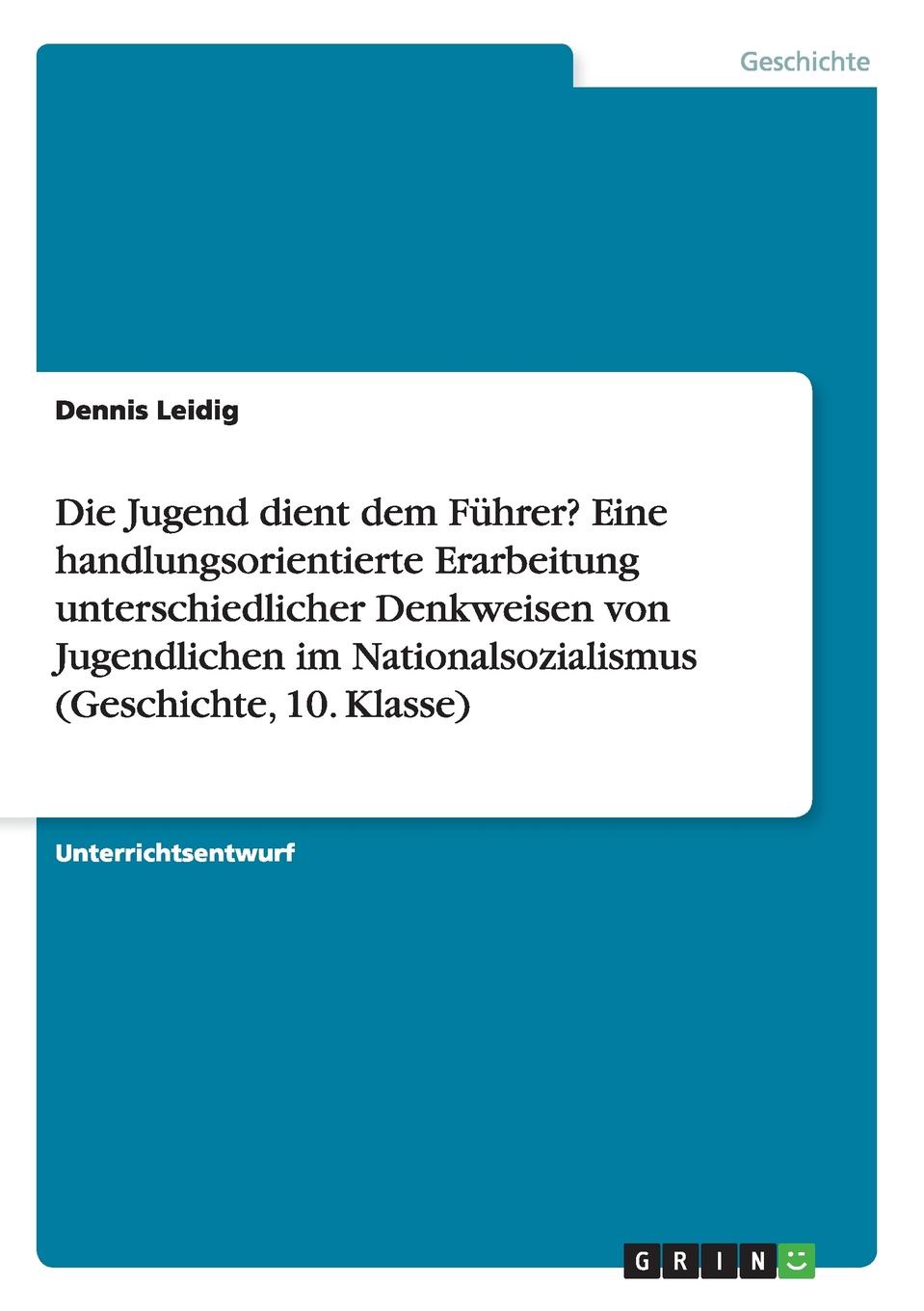 Geschichte

Dennis Leidig

Die Jugend dient dem Führer? Eine handlungsorientierte Erarbeitung unterschiedlicher Denkweisen von Jugendlichen im Nationalsozialismus (Geschichte, 10. Klasse)

Unterrichtsentwurf

GRIN